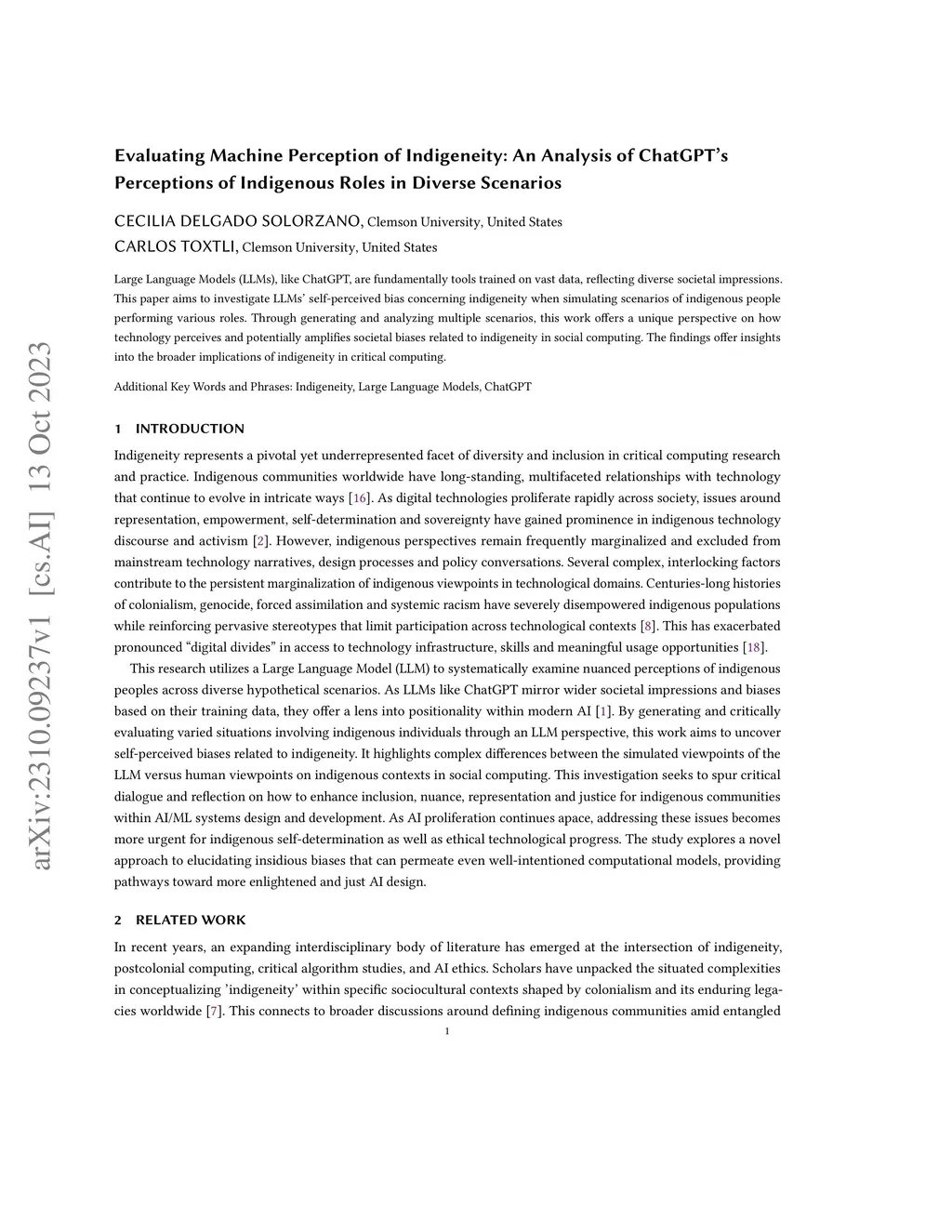 arXiv:2310.09237v1 [cs.AI] 13 Oct 2023

Evaluating Machine Perception of Indigeneity: An Analysis of ChatGPT's Perceptions of Indigenous Roles in Diverse Scenarios

CECILIA DELGADO SOLORZANO, Clemson University, United States
CARLOS TOXTLI, Clemson University, United States

Large Language Models (LLMs), like ChatGPT, are fundamentally tools trained on vast data, reflecting diverse societal impressions. This paper aims to investigate LLMs' self-perceived bias concerning indigeneity when simulating scenarios of indigenous people performing various roles. Through generating and analyzing multiple scenarios, this work offers a unique perspective on how technology perceives and potentially amplifies societal biases related to indigeneity in social computing. The findings offer insights into the broader implications of indigeneity in critical computing.

Additional Key Words and Phrases: Indigeneity, Large Language Models, ChatGPT

1 INTRODUCTION

Indigeneity represents a pivotal yet underrepresented facet of diversity and inclusion in critical computing research and practice. Indigenous communities worldwide have long-standing, multifaceted relationships with technology that continue to evolve in intricate ways [16]. As digital technologies proliferate rapidly across society, issues around representation, empowerment, self-determination and sovereignty have gained prominence in indigenous technology discourse and activism [2]. However, indigenous perspectives remain frequently marginalized and excluded from mainstream technology narratives, design processes and policy conversations. Several complex, interlocking factors contribute to the persistent marginalization of indigenous viewpoints in technological domains. Centuries-long histories of colonialism, genocide, forced assimilation and systemic racism have severely disempowered indigenous populations while reinforcing pervasive stereotypes that limit participation across technological contexts [8]. This has exacerbated pronounced "digital divides" in access to technology infrastructure, skills and meaningful usage opportunities [18].

This research utilizes a Large Language Model (LLM) to systematically examine nuanced perceptions of indigenous peoples across diverse hypothetical scenarios. As LLMs like ChatGPT mirror wider societal impressions and biases based on their training data, they offer a lens into positionality within modern AI [1]. By generating and critically evaluating varied situations involving indigenous individuals through an LLM perspective, this work aims to uncover self-perceived biases related to indigeneity. It highlights complex differences between the simulated viewpoints of the LLM versus human viewpoints on indigenous contexts in social computing. This investigation seeks to spur critical dialogue and reflection on how to enhance inclusion, nuance, representation and justice for indigenous communities within AI/ML systems design and development. As AI proliferation continues apace, addressing these issues becomes more urgent for indigenous self-determination as well as ethical technological progress. The study explores a novel approach to elucidating insidious biases that can permeate even well-intentioned computational models, providing pathways toward more enlightened and just AI design.

2 RELATED WORK

In recent years, an expanding interdisciplinary body of literature has emerged at the intersection of indigeneity, postcolonial computing, critical algorithm studies, and AI ethics. Scholars have unpacked the situated complexities in conceptualizing 'indigeneity' within specific sociocultural contexts shaped by colonialism and its enduring legacies worldwide [7]. This connects to broader discussions around defining indigenous communities amid entangled

1